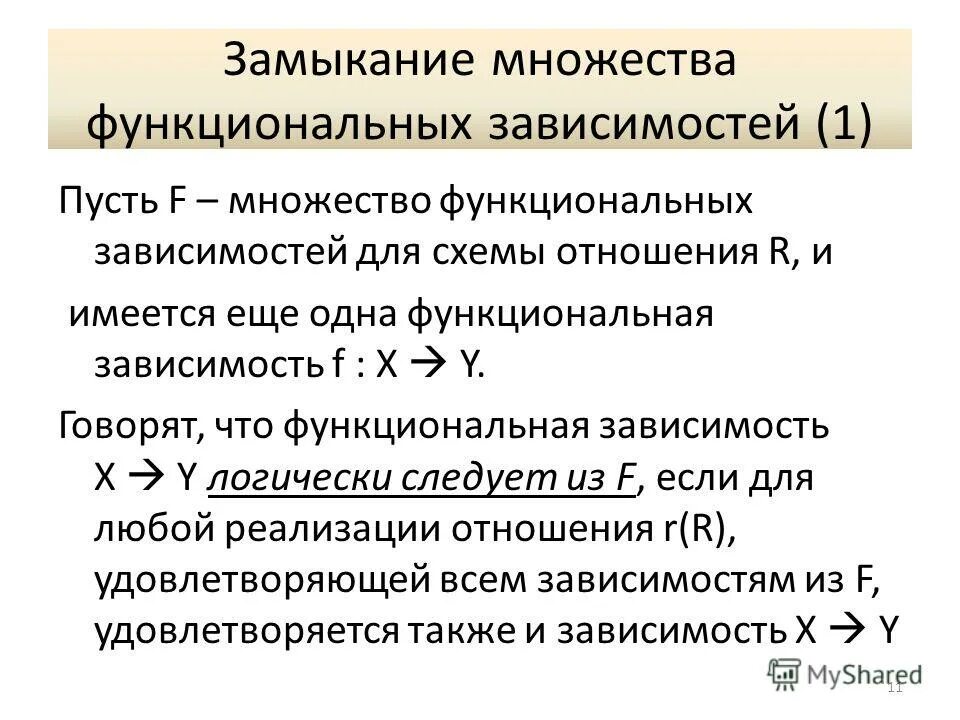 Замыкание множества функциональных зависимостей (1)

Пусть F – множество функциональных зависимостей для схемы отношения R, и

имеется еще одна функциональная зависимость f : X → Y.

Говорят, что функциональная зависимость X → Y логически следует из F, если для любой реализации отношения r(R), удовлетворяющей всем зависимостям из F, удовлетворяется также и зависимость X → Y

MyShared

11